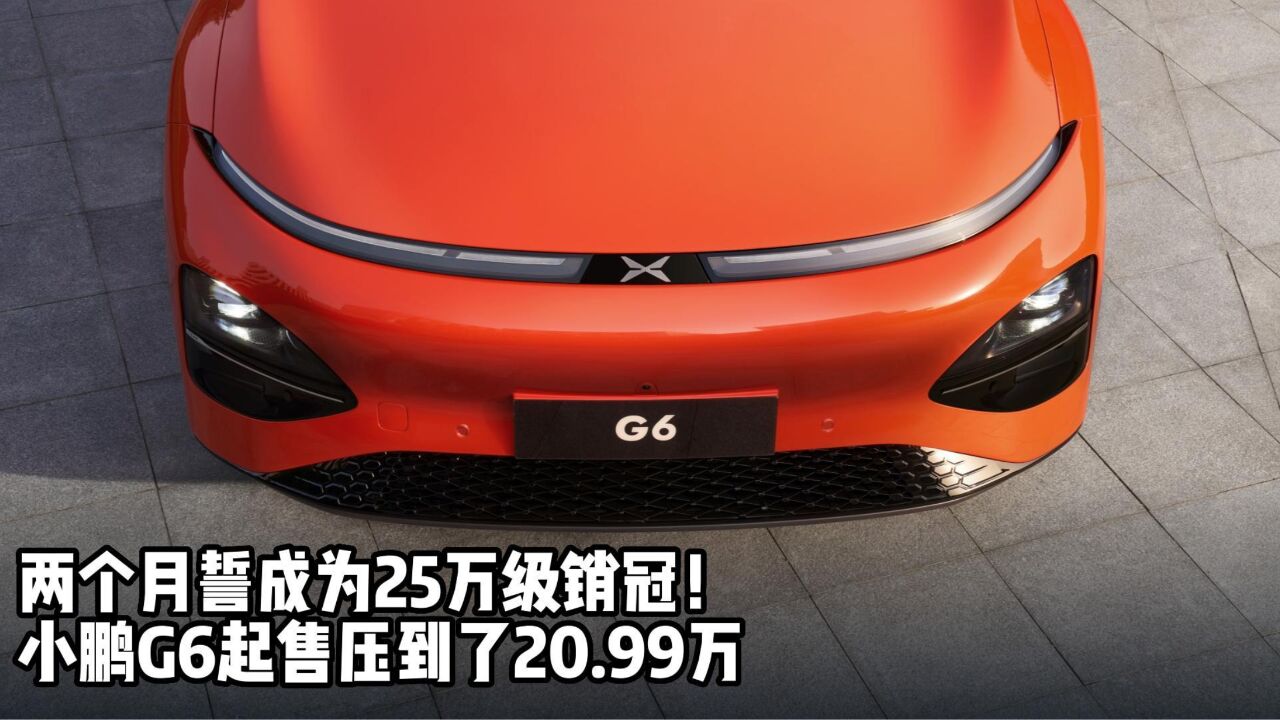 G6

两个月誓成为25万级销冠！
小鹏G6起售压到了20.99万